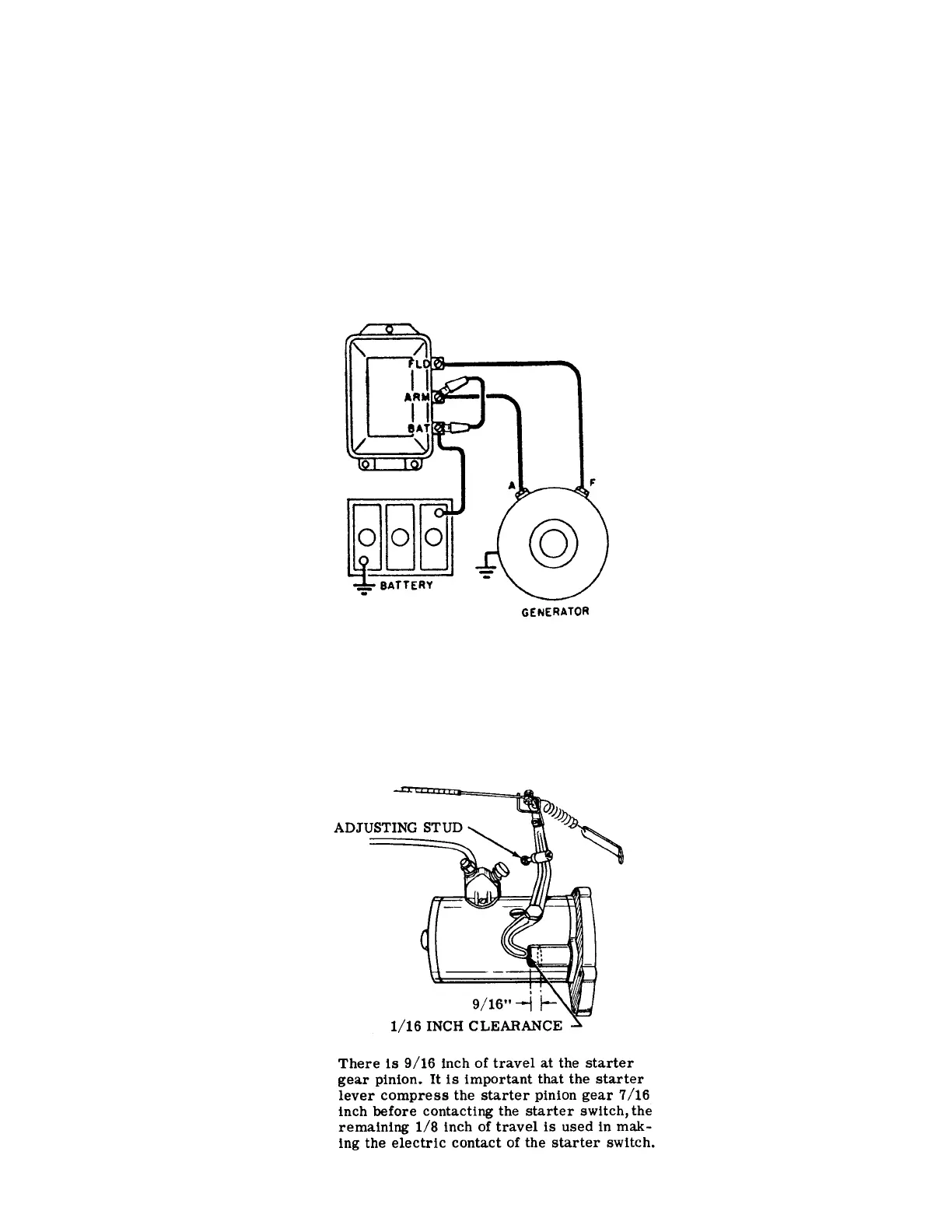 FLD
ARM
BAT
A
F
BATTERY
GENERATOR

ADJUSTING STUD
9/16"
1/16 INCH CLEARANCE

There is 9/16 inch of travel at the starter gear pinion. It is important that the starter lever compress the starter pinion gear 7/16 inch before contacting the starter switch, the remaining 1/8 inch of travel is used in making the electric contact of the starter switch.